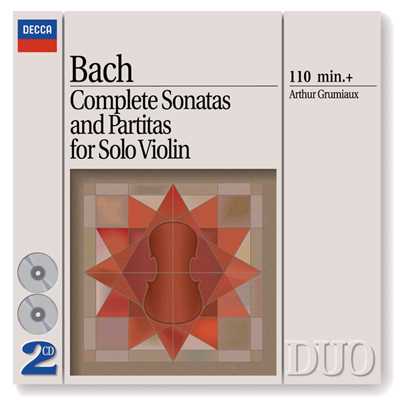 DECCA

Bach
Complete Sonatas and Partitas for Solo Violin

110 min.+
Arthur Grumiaux

2CD

DUO